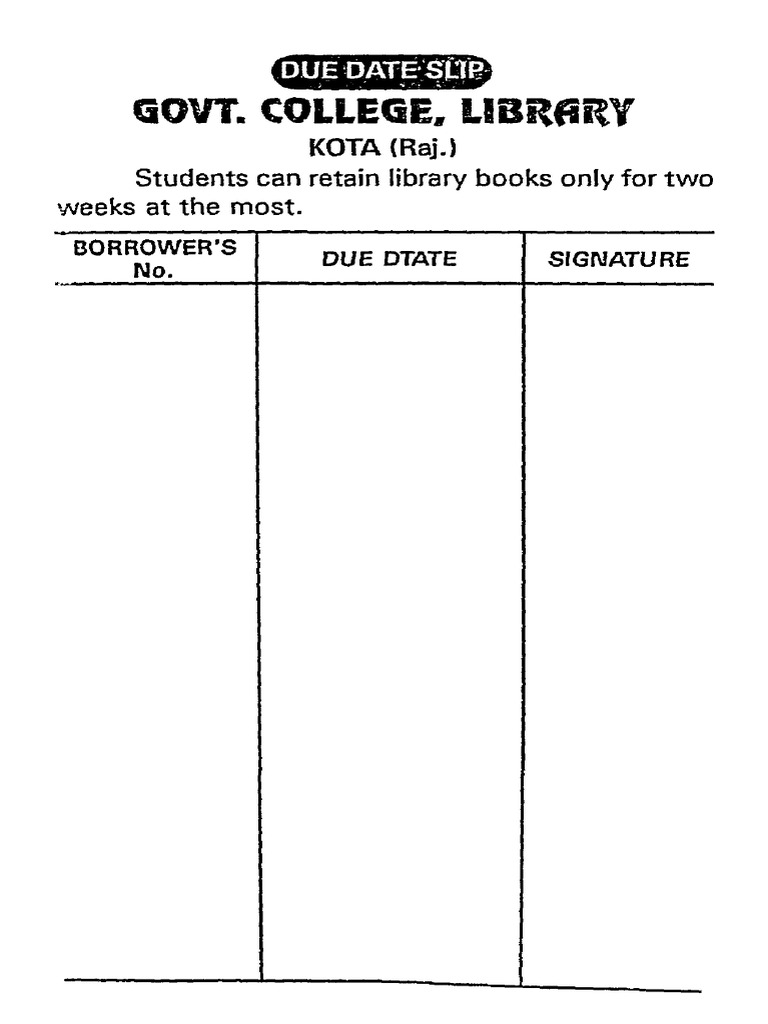 DUE DATE SLIP

GOVT. COLLEGE, LIBRARY

KOTA (Raj.)

Students can retain library books only for two weeks at the most.

| BORROWER'S No. | DUE DTATE | SIGNATURE |
|---|---|---|
| | | |